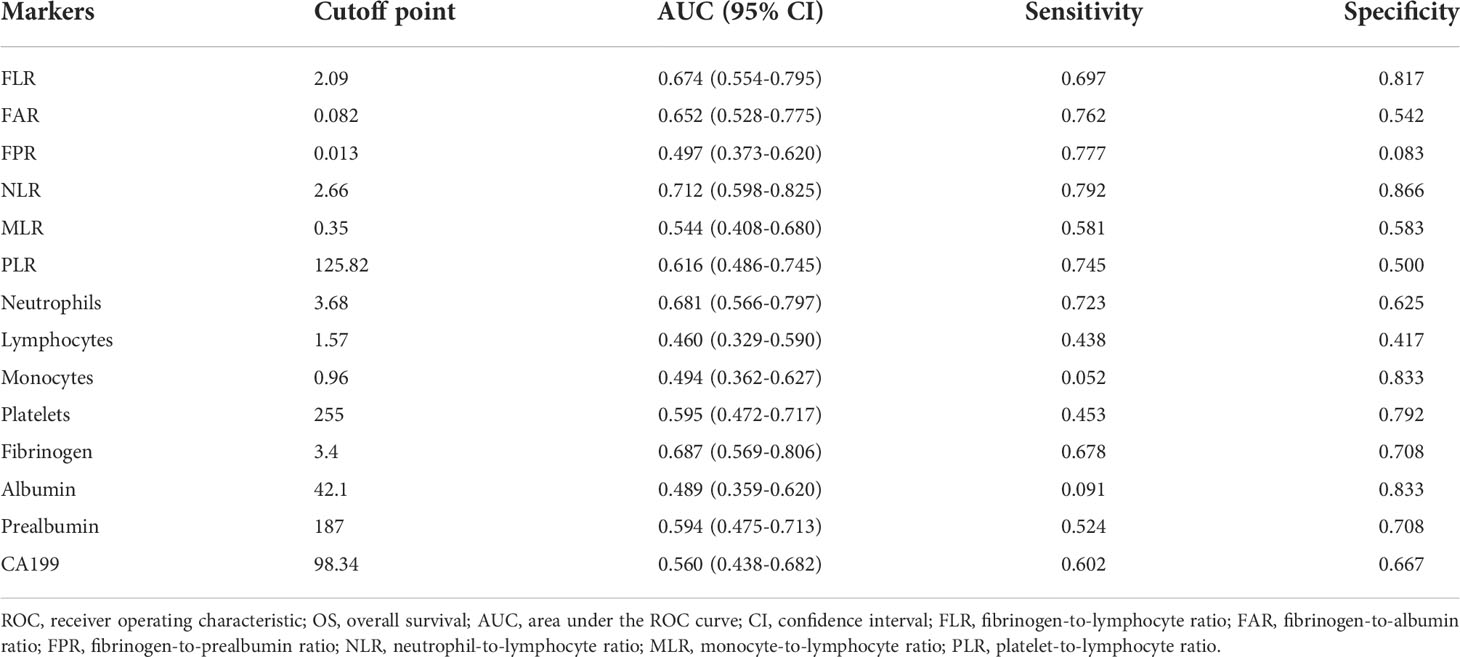 | Markers | Cutoff point | AUC (95% CI) | Sensitivity | Specificity |
|---|---|---|---|---|
| FLR | 2.09 | 0.674 (0.554-0.795) | 0.697 | 0.817 |
| FAR | 0.082 | 0.652 (0.528-0.775) | 0.762 | 0.542 |
| FPR | 0.013 | 0.497 (0.373-0.620) | 0.777 | 0.083 |
| NLR | 2.66 | 0.712 (0.598-0.825) | 0.792 | 0.866 |
| MLR | 0.35 | 0.544 (0.408-0.680) | 0.581 | 0.583 |
| PLR | 125.82 | 0.616 (0.486-0.745) | 0.745 | 0.500 |
| Neutrophils | 3.68 | 0.681 (0.566-0.797) | 0.723 | 0.625 |
| Lymphocytes | 1.57 | 0.460 (0.329-0.590) | 0.438 | 0.417 |
| Monocytes | 0.96 | 0.494 (0.362-0.627) | 0.052 | 0.833 |
| Platelets | 255 | 0.595 (0.472-0.717) | 0.453 | 0.792 |
| Fibrinogen | 3.4 | 0.687 (0.569-0.806) | 0.678 | 0.708 |
| Albumin | 42.1 | 0.489 (0.359-0.620) | 0.091 | 0.833 |
| Prealbumin | 187 | 0.594 (0.475-0.713) | 0.524 | 0.708 |
| CA199 | 98.34 | 0.560 (0.438-0.682) | 0.602 | 0.667 |

ROC, receiver operating characteristic; OS, overall survival; AUC, area under the ROC curve; CI, confidence interval; FLR, fibrinogen-to-lymphocyte ratio; FAR, fibrinogen-to-albumin ratio; FPR, fibrinogen-to-prealbumin ratio; NLR, neutrophil-to-lymphocyte ratio; MLR, monocyte-to-lymphocyte ratio; PLR, platelet-to-lymphocyte ratio.